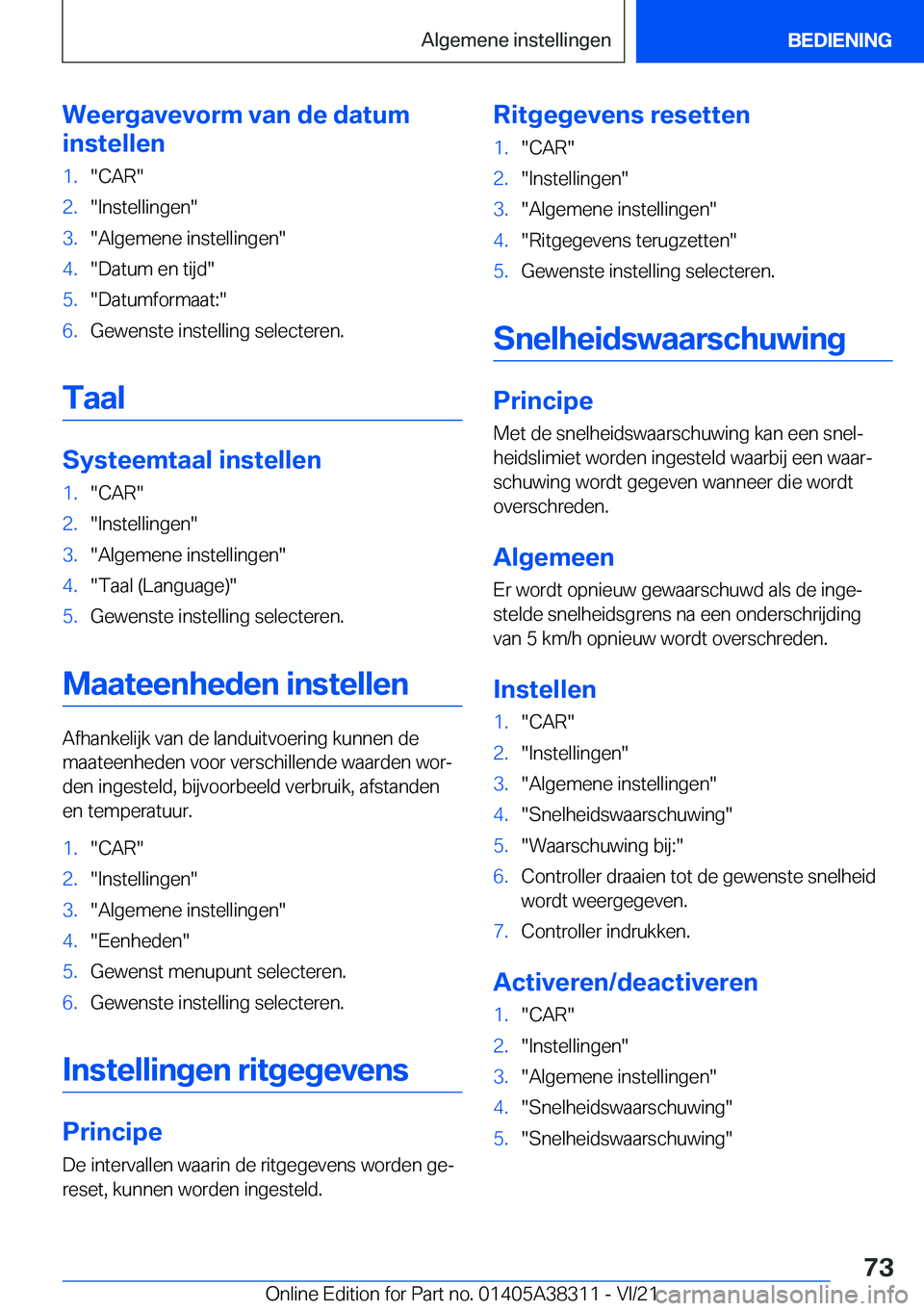 Algemene instellingen

BEDIENING

Weergavevorm van de datum instellen

1. "CAR"
2. "Instellingen"
3. "Algemene instellingen"
4. "Datum en tijd"
5. "Datumformaat:"
6. Gewenste instelling selecteren.

Taal

Systeemtaal instellen

1. "CAR"
2. "Instellingen"
3. "Algemene instellingen"
4. "Taal (Language)"
5. Gewenste instelling selecteren.

Maateenheden instellen

Afhankelijk van de landuitvoering kunnen de maateenheden voor verschillende waarden worden ingesteld, bijvoorbeeld verbruik, afstanden en temperatuur.

1. "CAR"
2. "Instellingen"
3. "Algemene instellingen"
4. "Eenheden"
5. Gewenst menupunt selecteren.
6. Gewenste instelling selecteren.

Instellingen ritgegevens

Principe

De intervallen waarin de ritgegevens worden gereset, kunnen worden ingesteld.

Ritgegevens resetten

1. "CAR"
2. "Instellingen"
3. "Algemene instellingen"
4. "Ritgegevens terugzetten"
5. Gewenste instelling selecteren.

Snelheidswaarschuwing

Principe

Met de snelheidswaarschuwing kan een snelheidslimiet worden ingesteld waarbij een waarschuwing wordt gegeven wanneer die wordt overschreden.

Algemeen

Er wordt opnieuw gewaarschuwd als de ingestelde snelheidsgrens na een onderschrijding van 5 km/h opnieuw wordt overschreden.

Instellen

1. "CAR"
2. "Instellingen"
3. "Algemene instellingen"
4. "Snelheidswaarschuwing"
5. "Waarschuwing bij:"
6. Controller draaien tot de gewenste snelheid wordt weergegeven.
7. Controller indrukken.

Activeren/deactiveren

1. "CAR"
2. "Instellingen"
3. "Algemene instellingen"
4. "Snelheidswaarschuwing"
5. "Snelheidswaarschuwing"

73

Online Edition for Part no. 01405A38311 - VI/21 carmanualsonline.info